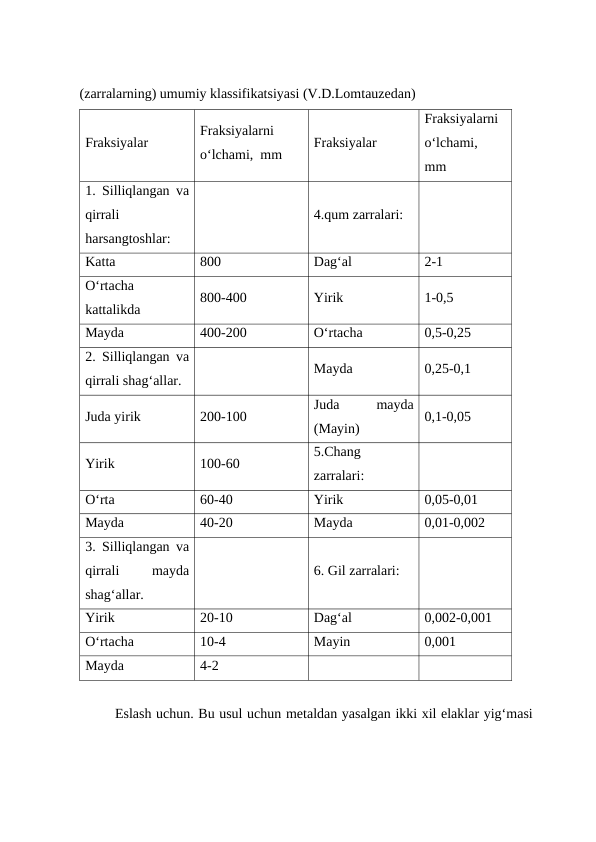 (zarralarning) umumiy klassifikatsiyasi (V.D.Lomtauzedan)

| Fraksiyalar | Fraksiyalarni o‘lchami, mm | Fraksiyalar | Fraksiyalarni o‘lchami, mm |
|---|---|---|---|
| 1. Silliqlangan va qirrali harsangtoshlar: | | 4.qum zarralari: | |
| Katta | 800 | Dag‘al | 2-1 |
| O‘rtacha kattalikda | 800-400 | Yirik | 1-0,5 |
| Mayda | 400-200 | O‘rtacha | 0,5-0,25 |
| 2. Silliqlangan va qirrali shag‘allar. | | Mayda | 0,25-0,1 |
| Juda yirik | 200-100 | Juda mayda (Mayin) | 0,1-0,05 |
| Yirik | 100-60 | 5.Chang zarralari: | |
| O‘rta | 60-40 | Yirik | 0,05-0,01 |
| Mayda | 40-20 | Mayda | 0,01-0,002 |
| 3. Silliqlangan va qirrali mayda shag‘allar. | | 6. Gil zarralari: | |
| Yirik | 20-10 | Dag‘al | 0,002-0,001 |
| O‘rtacha | 10-4 | Mayin | 0,001 |
| Mayda | 4-2 | | |

Eslash uchun. Bu usul uchun metaldan yasalgan ikki xil elaklar yig‘masi